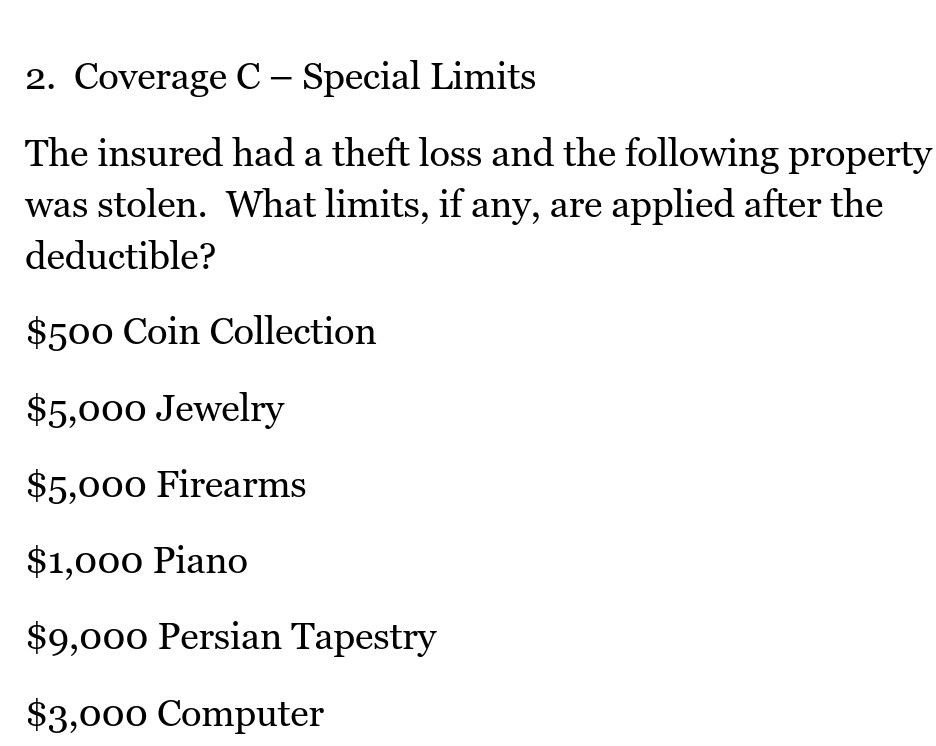 2. Coverage C – Special Limits

The insured had a theft loss and the following property was stolen. What limits, if any, are applied after the deductible?

\$500 Coin Collection

\$5,000 Jewelry

\$5,000 Firearms

\$1,000 Piano

\$9,000 Persian Tapestry

\$3,000 Computer